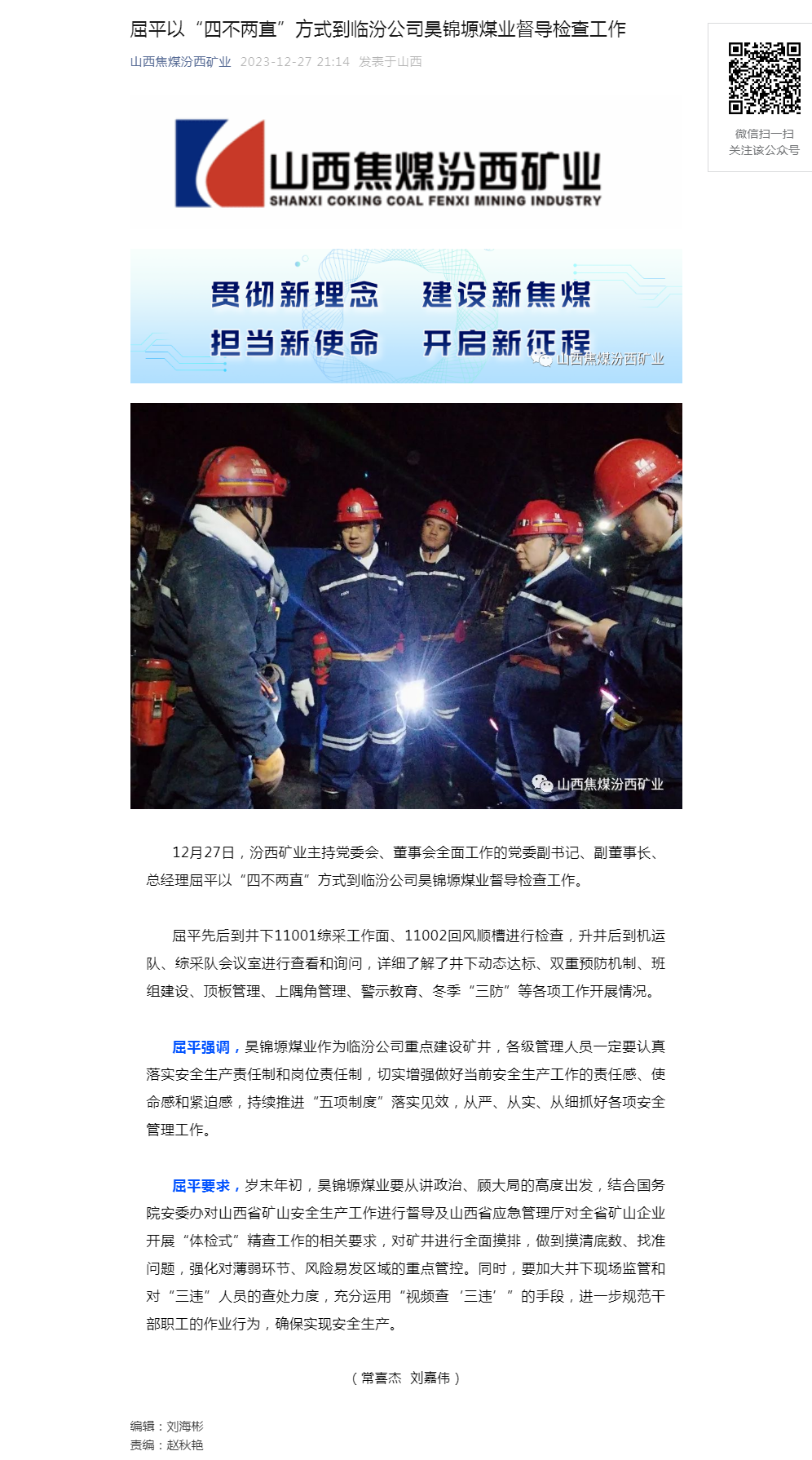 屈平以“四不两直”方式到临汾公司昊锦塬煤业督导检查工作

山西焦煤汾西矿业 2023-12-27 21:14 发表于山西

微信扫一扫
关注该公众号

山西焦煤汾西矿业
SHANXI COKING COAL FENXI MINING INDUSTRY

贯彻新理念 建设新焦煤
担当新使命 开启新征程

山西焦煤汾西矿业

山西焦煤汾西矿业

12月27日，汾西矿业主持党委会、董事会全面工作的党委副书记、副董事长、总经理屈平以“四不两直”方式到临汾公司昊锦塬煤业督导检查工作。

屈平先后到井下11001综采工作面、11002回风顺槽进行检查，升井后到机运队、综采队会议室进行查看和询问，详细了解了井下动态达标、双重预防机制、班组建设、顶板管理、上隅角管理、警示教育、冬季“三防”等各项工作开展情况。

屈平强调，昊锦塬煤业作为临汾公司重点建设矿井，各级管理人员一定要认真落实安全生产责任制和岗位责任制，切实增强做好当前安全生产工作的责任感、使命感和紧迫感，持续推进“五项制度”落实见效，从严、从实、从细抓好各项安全管理工作。

屈平要求，岁末年初，昊锦塬煤业要从讲政治、顾大局的高度出发，结合国务院安委办对山西省矿山安全生产工作进行督导及山西省应急管理厅对全省矿山企业开展“体检式”精查工作的相关要求，对矿井进行全面摸排，做到摸清底数、找准问题，强化对薄弱环节、风险易发区域的重点管控。同时，要加大井下现场监管和对“三违”人员的查处力度，充分运用“视频查‘三违’”的手段，进一步规范干部职工的作业行为，确保实现安全生产。

（常喜杰 刘嘉伟）

编辑：刘海彬
责编：赵秋艳